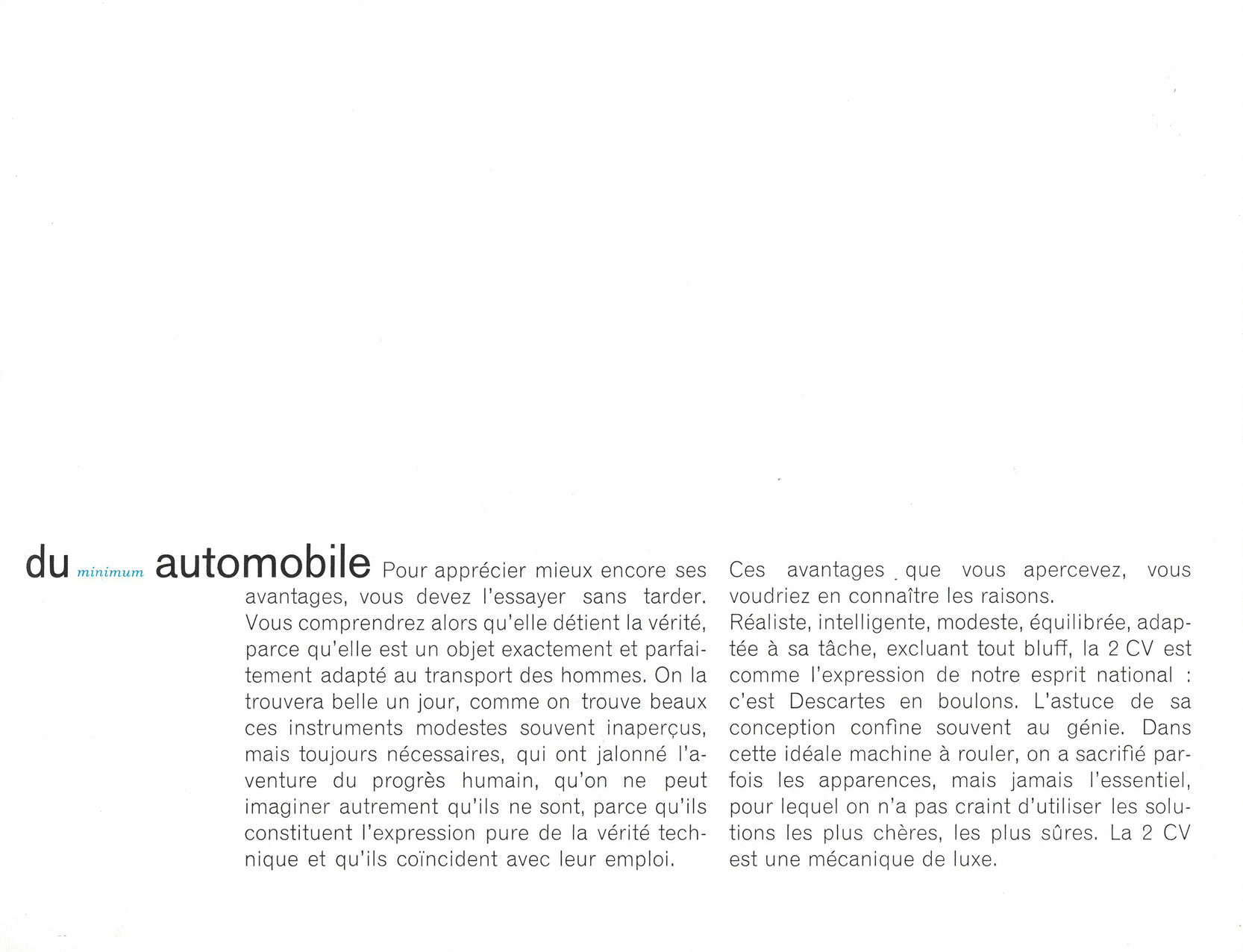 du minimum automobile Pour apprécier mieux encore ses avantages, vous devez l'essayer sans tarder. Vous comprendrez alors qu'elle détient la vérité, parce qu'elle est un objet exactement et parfaitement adapté au transport des hommes. On la trouvera belle un jour, comme on trouve beaux ces instruments modestes souvent inaperçus, mais toujours nécessaires, qui ont jalonné l'aventure du progrès humain, qu'on ne peut imaginer autrement qu'ils ne sont, parce qu'ils constituent l'expression pure de la vérité technique et qu'ils coïncident avec leur emploi.

Ces avantages que vous apercevez, vous voudriez en connaître les raisons.
Réaliste, intelligente, modeste, équilibrée, adaptée à sa tâche, excluant tout bluff, la 2 CV est comme l'expression de notre esprit national : c'est Descartes en boulons. L'astuce de sa conception confine souvent au génie. Dans cette idéale machine à rouler, on a sacrifié parfois les apparences, mais jamais l'essentiel, pour lequel on n'a pas craint d'utiliser les solutions les plus chères, les plus sûres. La 2 CV est une mécanique de luxe.